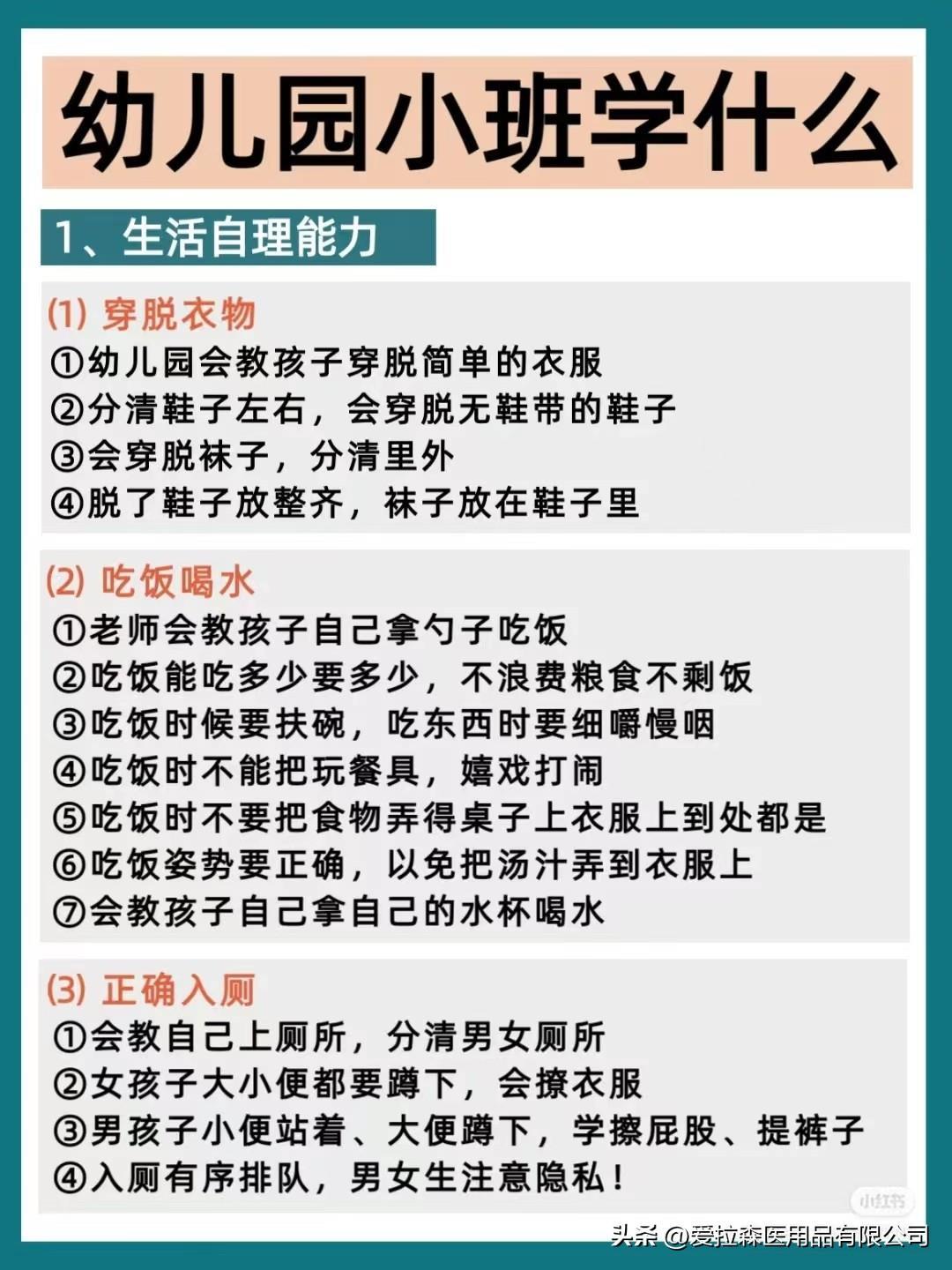 幼儿园小班学什么

1、生活自理能力

(1) 穿脱衣物
①幼儿园会教孩子穿脱简单的衣服
②分清鞋子左右，会穿脱无鞋带的鞋子
③会穿脱袜子，分清里外
④脱了鞋子放整齐，袜子放在鞋子里

(2) 吃饭喝水
①老师会教孩子自己拿勺子吃饭
②吃饭能吃多少要多少，不浪费粮食不剩饭
③吃饭时候要扶碗，吃东西时要细嚼慢咽
④吃饭时不能把玩餐具，嬉戏打闹
⑤吃饭时不要把食物弄得桌子上衣服上到处都是
⑥吃饭姿势要正确，以免把汤汁弄到衣服上
⑦会教孩子自己拿自己的水杯喝水

(3) 正确入厕
①会教自己上厕所，分清男女厕所
②女孩子大小便都要蹲下，会撩衣服
③男孩子小便站着、大便蹲下，学擦屁股、提裤子
④入厕有序排队，男女生注意隐私！

小红书

头条 @爱拉森医用品有限公司